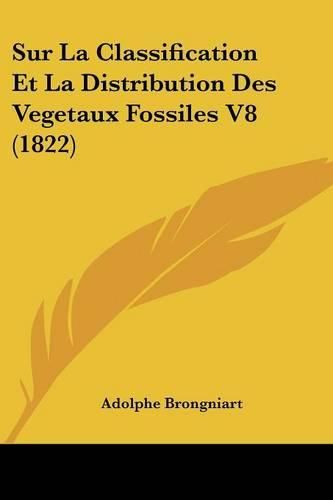 Sur La Classification Et La Distribution Des Vegetaux Fossiles V8 (1822)

Adolphe Brongniart